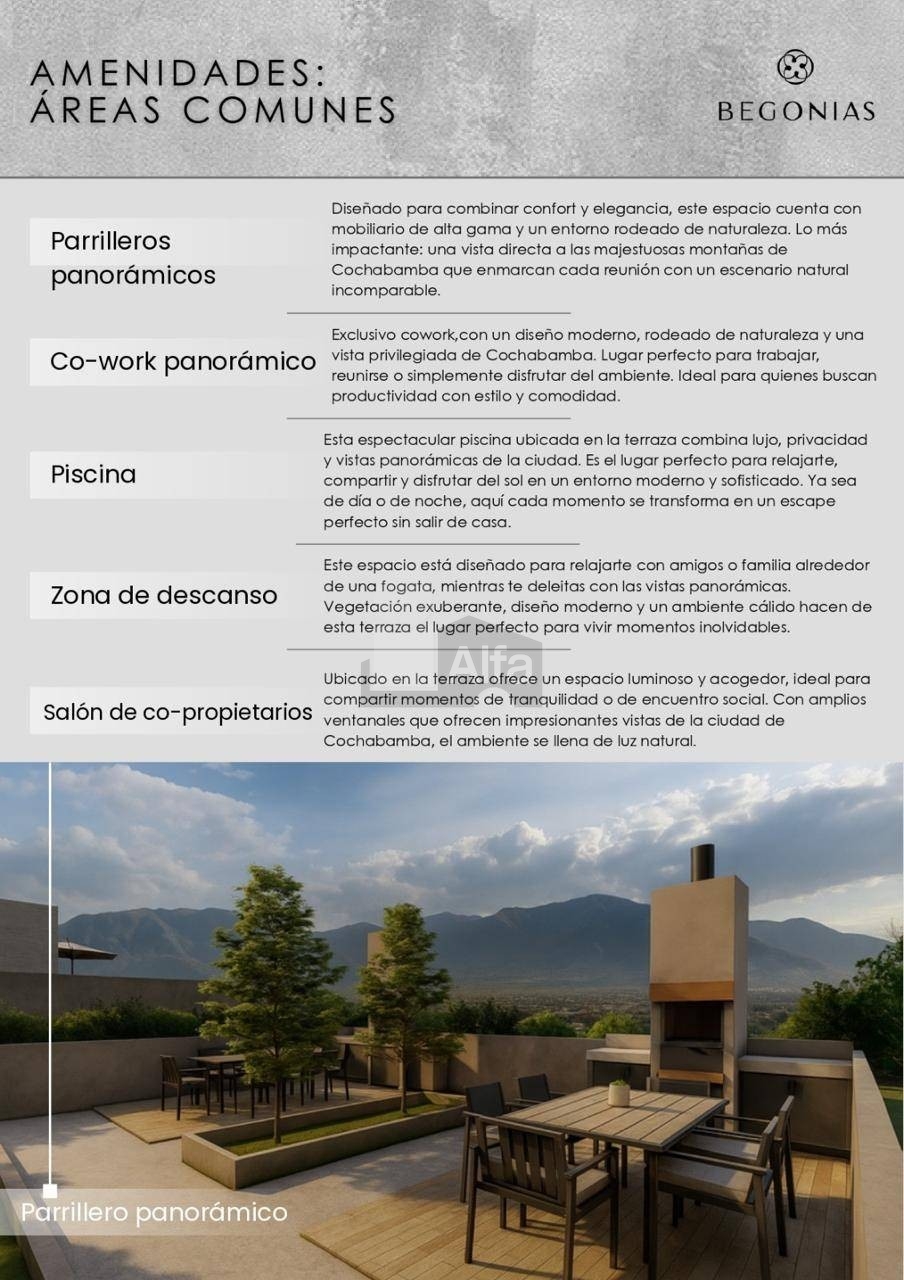 AMENIDADES:
ÁREAS COMUNES

BEGONIAS

Parrilleros panorámicos

Diseñado para combinar confort y elegancia, este espacio cuenta con mobiliario de alta gama y un entorno rodeado de naturaleza. Lo más impactante: una vista directa a las majestuosas montañas de Cochabamba que enmarcan cada reunión con un escenario natural incomparable.

Co-work panorámico

Exclusivo cowork,con un diseño moderno, rodeado de naturaleza y una vista privilegiada de Cochabamba. Lugar perfecto para trabajar, reunirse o simplemente disfrutar del ambiente. Ideal para quienes buscan productividad con estilo y comodidad.

Piscina

Esta espectacular piscina ubicada en la terraza combina lujo, privacidad y vistas panorámicas de la ciudad. Es el lugar perfecto para relajarte, compartir y disfrutar del sol en un entorno moderno y sofisticado. Ya sea de día o de noche, aquí cada momento se transforma en un escape perfecto sin salir de casa.

Zona de descanso

Este espacio está diseñado para relajarte con amigos o familia alrededor de una fogata, mientras te deleitas con las vistas panorámicas. Vegetación exuberante, diseño moderno y un ambiente cálido hacen de esta terraza el lugar perfecto para vivir momentos inolvidables.

Salón de co-propietarios

Ubicado en la terraza ofrece un espacio luminoso y acogedor, ideal para compartir momentos de tranquilidad o de encuentro social. Con amplios ventanales que ofrecen impresionantes vistas de la ciudad de Cochabamba, el ambiente se llena de luz natural.

Parrillero panorámico

Alfa